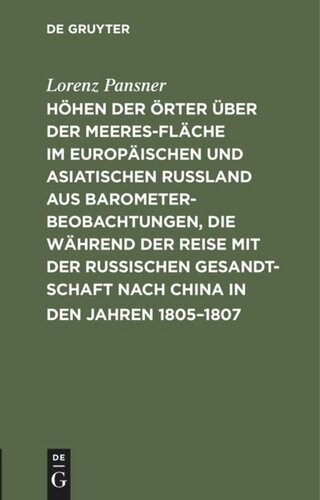 DE GRUYTER

Lorenz Pansner

HÖHEN DER ÖRTER ÜBER DER MEERES-FLÄCHE IM EUROPÄISCHEN UND ASIATISCHEN RUSSLAND AUS BAROMETER-BEOBACHTUNGEN, DIE WÄHREND DER REISE MIT DER RUSSISCHEN GESANDTSCHAFT NACH CHINA IN DEN JAHREN 1805–1807

DE
G